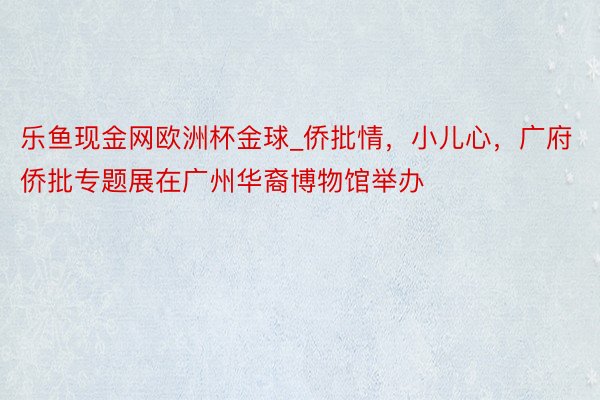 乐鱼现金网欧洲杯金球_侨批情，小儿心，广府侨批专题展在广州华裔博物馆举办